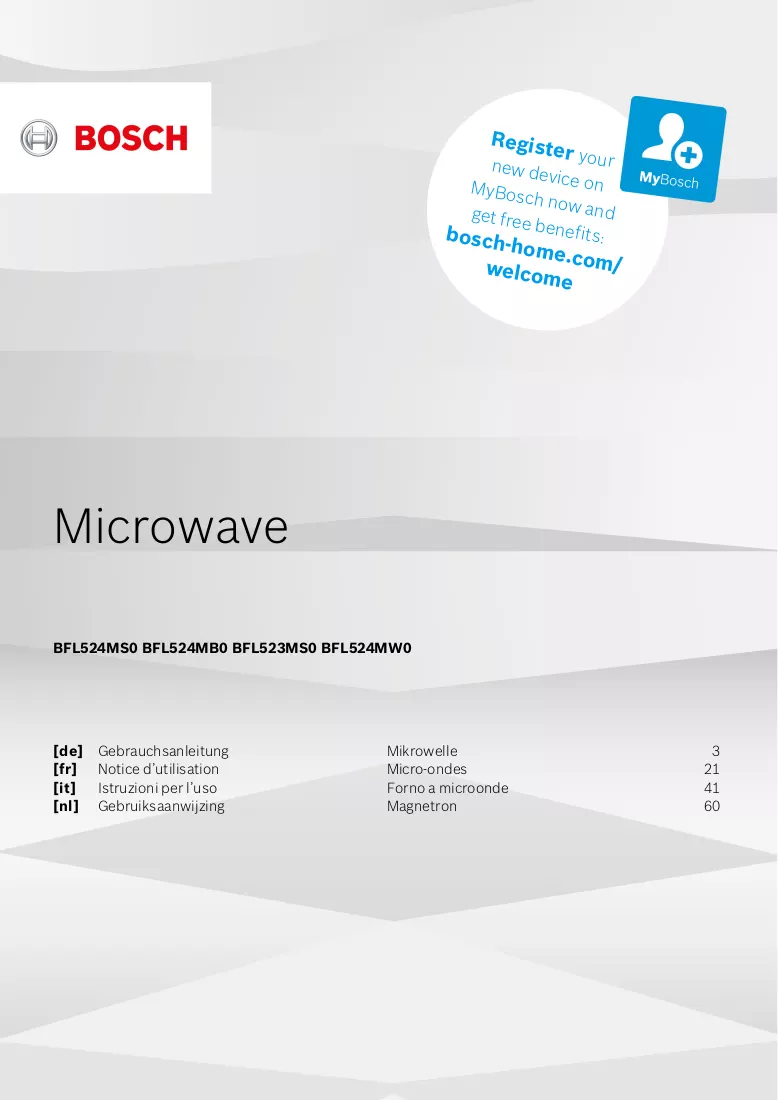 BOSCH

Register your new device on MyBosch now and get free benefits: bosch-home.com/welcome

MyBosch

Microwave

BFL524MS0 BFL524MB0 BFL523MS0 BFL524MW0

[de] Gebrauchsanleitung Mikrowelle 3
[fr] Notice d'utilisation Micro-ondes 21
[it] Istruzioni per l'uso Forno a microonde 41
[nl] Gebruiksaanwijzing Magnetron 60